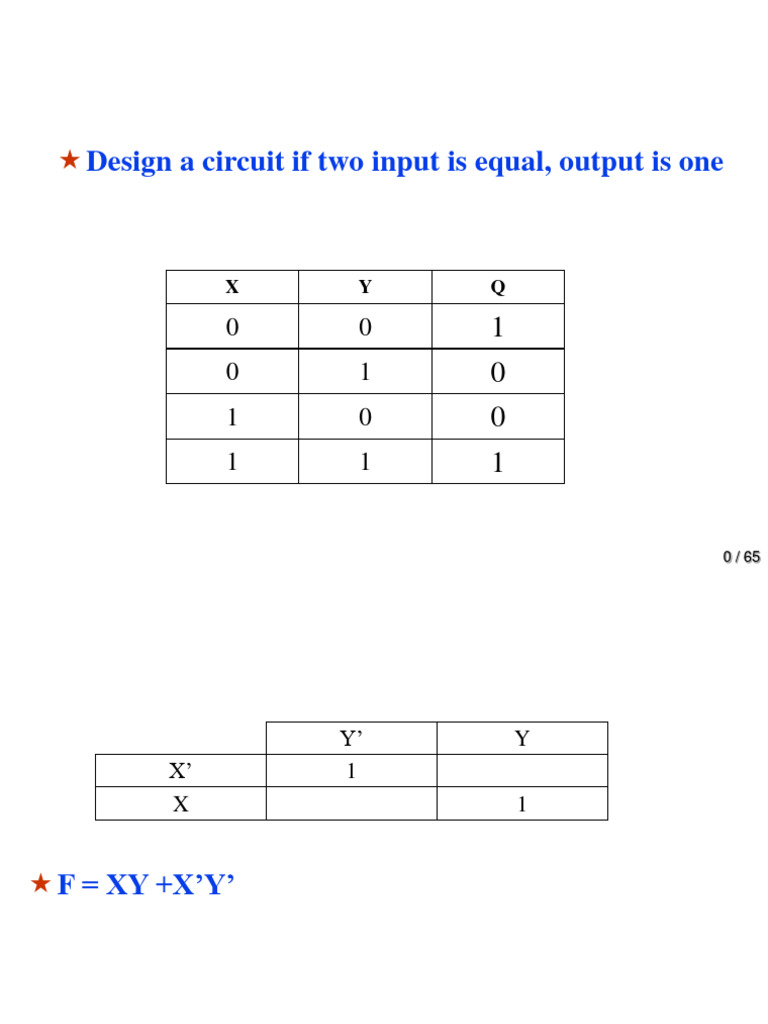 ★ Design a circuit if two input is equal, output is one

| X | Y | Q |
|---|---|---|
| 0 | 0 | 1 |
| 0 | 1 | 0 |
| 1 | 0 | 0 |
| 1 | 1 | 1 |

0 / 65

|  | Y’ | Y |
|---|---|---|
| X’ | 1 |  |
| X |  | 1 |

★ F = XY +X’Y’